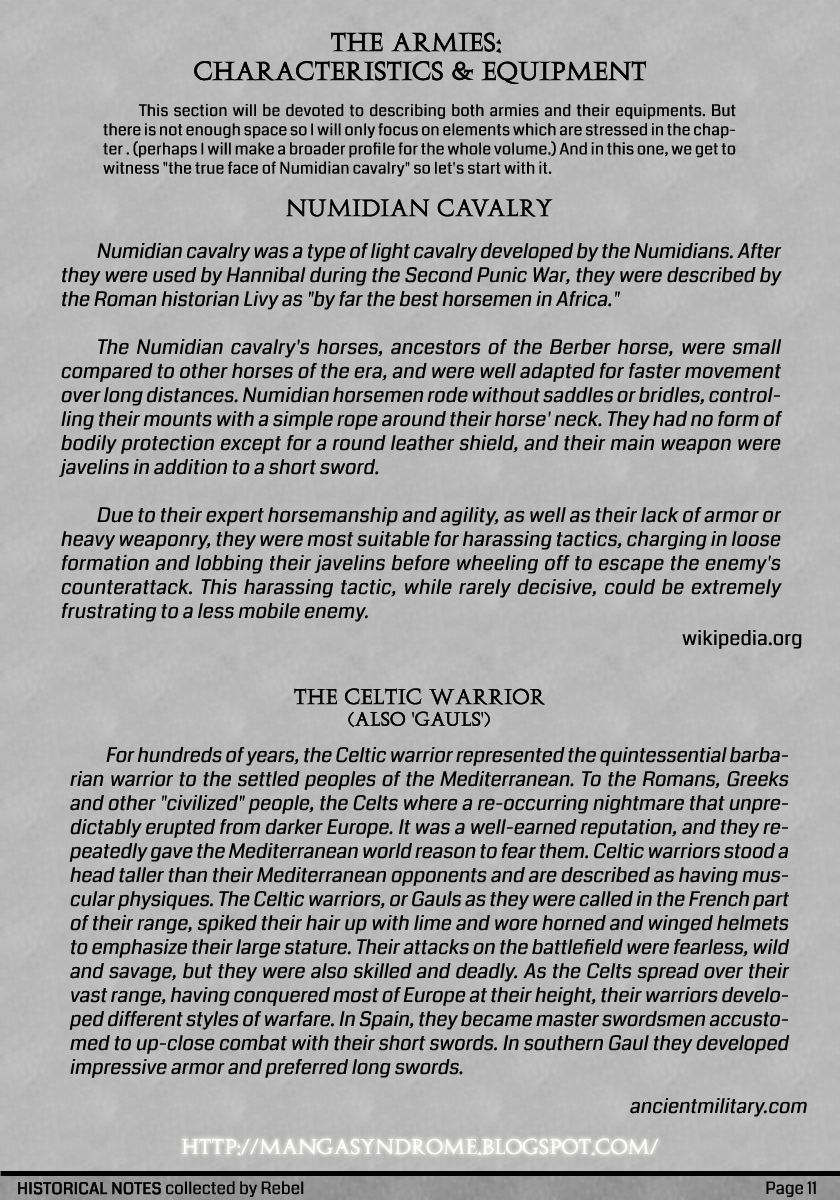 THE ARMIES:
CHARACTERISTICS & EQUIPMENT

This section will be devoted to describing both armies and their equipments. But there is not enough space so I will only focus on elements which are stressed in the chapter . (perhaps I will make a broader profile for the whole volume.) And in this one, we get to witness "the true face of Numidian cavalry" so let's start with it.

NUMIDIAN CAVALRY

Numidian cavalry was a type of light cavalry developed by the Numidians. After they were used by Hannibal during the Second Punic War, they were described by the Roman historian Livy as "by far the best horsemen in Africa."

The Numidian cavalry's horses, ancestors of the Berber horse, were small compared to other horses of the era, and were well adapted for faster movement over long distances. Numidian horsemen rode without saddles or bridles, controlling their mounts with a simple rope around their horse' neck. They had no form of bodily protection except for a round leather shield, and their main weapon were javelins in addition to a short sword.

Due to their expert horsemanship and agility, as well as their lack of armor or heavy weaponry, they were most suitable for harassing tactics, charging in loose formation and lobbing their javelins before wheeling off to escape the enemy's counterattack. This harassing tactic, while rarely decisive, could be extremely frustrating to a less mobile enemy.

wikipedia.org

THE CELTIC WARRIOR
(ALSO 'GAULS')

For hundreds of years, the Celtic warrior represented the quintessential barbarian warrior to the settled peoples of the Mediterranean. To the Romans, Greeks and other "civilized" people, the Celts where a re-occurring nightmare that unpredictably erupted from darker Europe. It was a well-earned reputation, and they repeatedly gave the Mediterranean world reason to fear them. Celtic warriors stood a head taller than their Mediterranean opponents and are described as having muscular physiques. The Celtic warriors, or Gauls as they were called in the French part of their range, spiked their hair up with lime and wore horned and winged helmets to emphasize their large stature. Their attacks on the battlefield were fearless, wild and savage, but they were also skilled and deadly. As the Celts spread over their vast range, having conquered most of Europe at their height, their warriors developed different styles of warfare. In Spain, they became master swordsmen accustomed to up-close combat with their short swords. In southern Gaul they developed impressive armor and preferred long swords.

ancientmilitary.com

HTTP://MANGASYNDROME.BLOGSPOT.COM/

HISTORICAL NOTES collected by Rebel

Page 11